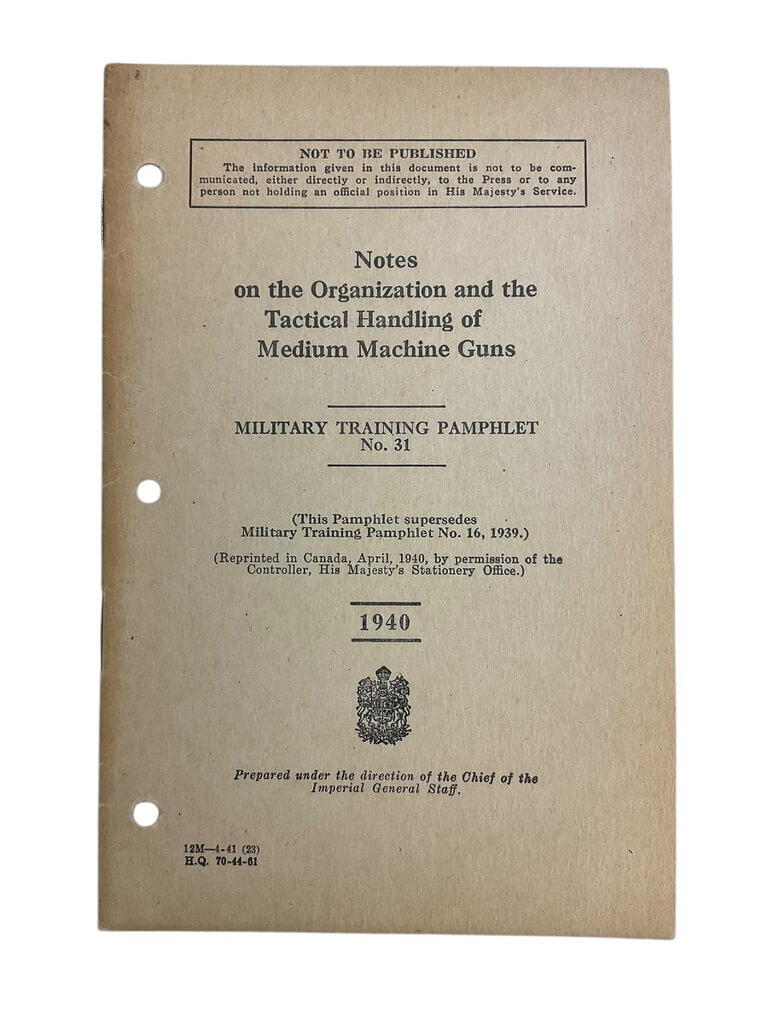 NOT TO BE PUBLISHED
The information given in this document is not to be communicated, either directly or indirectly, to the Press or to any person not holding an official position in His Majesty's Service.

Notes
on the Organization and the
Tactical Handling of
Medium Machine Guns

MILITARY TRAINING PAMPHLET
No. 31

(This Pamphlet supersedes
Military Training Pamphlet No. 16, 1939.)

(Reprinted in Canada, April, 1940, by permission of the Controller, His Majesty's Stationery Office.)

1940

Prepared under the direction of the Chief of the
Imperial General Staff.

12M—4-41 (23)
H.Q. 70-44-61